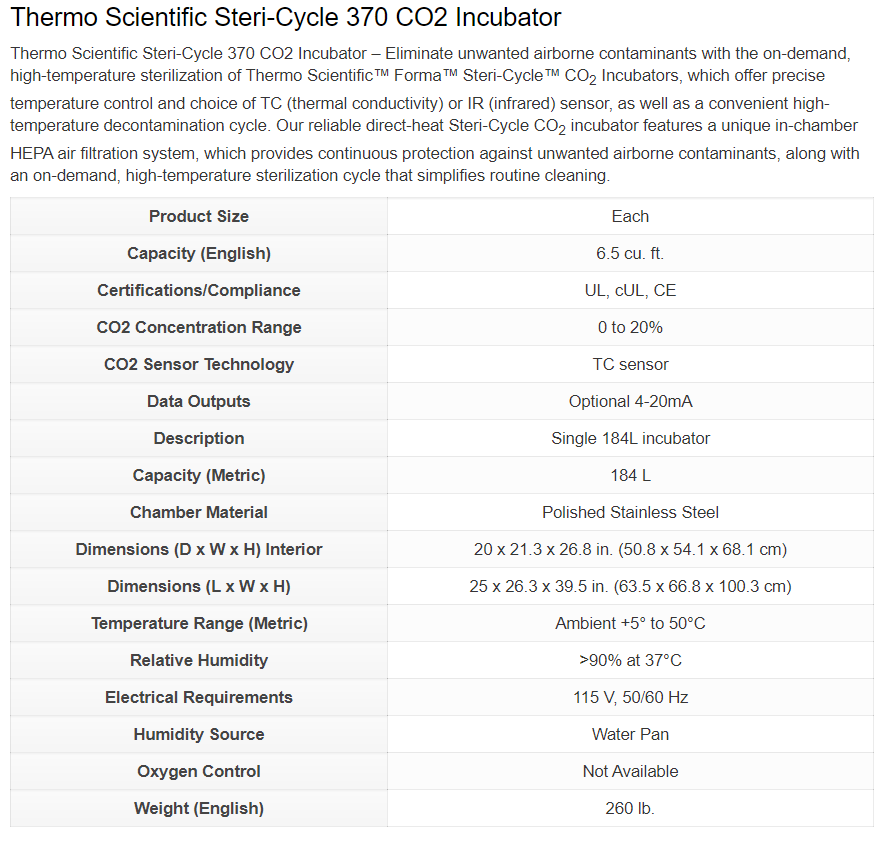 Thermo Scientific Steri-Cycle 370 CO2 Incubator

Thermo Scientific Steri-Cycle 370 CO2 Incubator – Eliminate unwanted airborne contaminants with the on-demand, high-temperature sterilization of Thermo Scientific™ Forma™ Steri-Cycle™ $CO_2$ Incubators, which offer precise temperature control and choice of TC (thermal conductivity) or IR (infrared) sensor, as well as a convenient high-temperature decontamination cycle. Our reliable direct-heat Steri-Cycle $CO_2$ incubator features a unique in-chamber HEPA air filtration system, which provides continuous protection against unwanted airborne contaminants, along with an on-demand, high-temperature sterilization cycle that simplifies routine cleaning.

| Product Size | Each |
|---|---|
| Capacity (English) | 6.5 cu. ft. |
| Certifications/Compliance | UL, cUL, CE |
| CO2 Concentration Range | 0 to 20% |
| CO2 Sensor Technology | TC sensor |
| Data Outputs | Optional 4-20mA |
| Description | Single 184L incubator |
| Capacity (Metric) | 184 L |
| Chamber Material | Polished Stainless Steel |
| Dimensions (D x W x H) Interior | 20 x 21.3 x 26.8 in. (50.8 x 54.1 x 68.1 cm) |
| Dimensions (L x W x H) | 25 x 26.3 x 39.5 in. (63.5 x 66.8 x 100.3 cm) |
| Temperature Range (Metric) | Ambient +5° to 50°C |
| Relative Humidity | >90% at 37°C |
| Electrical Requirements | 115 V, 50/60 Hz |
| Humidity Source | Water Pan |
| Oxygen Control | Not Available |
| Weight (English) | 260 lb. |